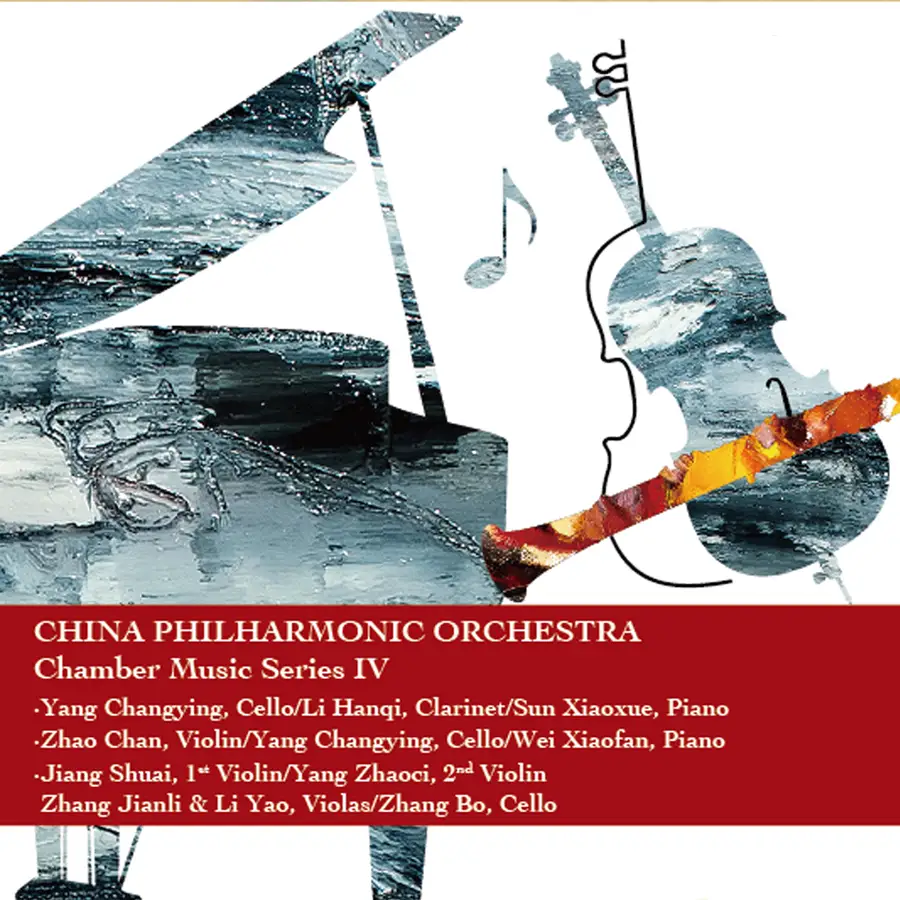 CHINA PHILHARMONIC ORCHESTRA
Chamber Music Series IV

·Yang Changying, Cello/Li Hanqi, Clarinet/Sun Xiaoxue, Piano
·Zhao Chan, Violin/Yang Changying, Cello/Wei Xiaofan, Piano
·Jiang Shuai, 1st Violin/Yang Zhaoci, 2nd Violin
Zhang Jianli & Li Yao, Violas/Zhang Bo, Cello